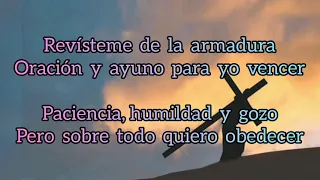 Revísteme de la armadura
Oración y ayuno para yo vencer

Paciencia, humildad y gozo
Pero sobre todo quiero obedecer